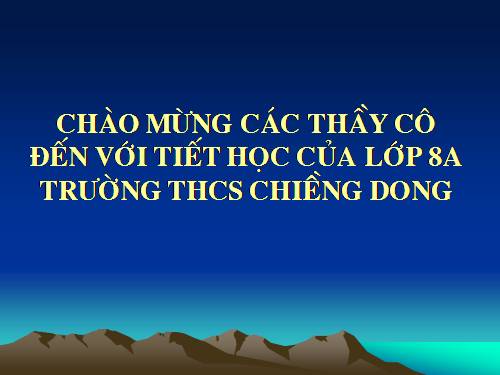 CHÀO MỪNG CÁC THẦY CÔ
ĐẾN VỚI TIẾT HỌC CỦA LỚP 8A
TRƯỜNG THCS CHIỀNG DONG